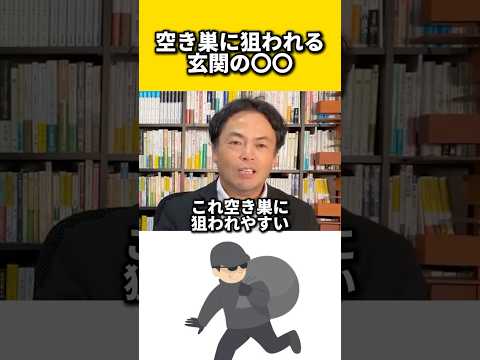 空き巣に狙われる
玄関の〇〇

これ空き巣に
狙われやすい